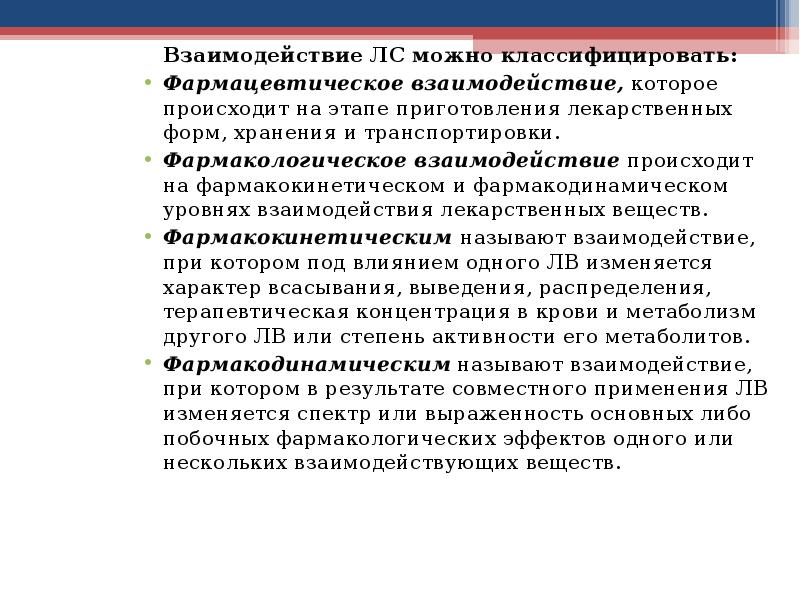 Взаимодействие ЛС можно классифицировать:

• Фармацевтическое взаимодействие, которое происходит на этапе приготовления лекарственных форм, хранения и транспортировки.
• Фармакологическое взаимодействие происходит на фармакокинетическом и фармакодинамическом уровнях взаимодействия лекарственных веществ.
• Фармакокинетическим называют взаимодействие, при котором под влиянием одного ЛВ изменяется характер всасывания, выведения, распределения, терапевтическая концентрация в крови и метаболизм другого ЛВ или степень активности его метаболитов.
• Фармакодинамическим называют взаимодействие, при котором в результате совместного применения ЛВ изменяется спектр или выраженность основных либо побочных фармакологических эффектов одного или нескольких взаимодействующих веществ.